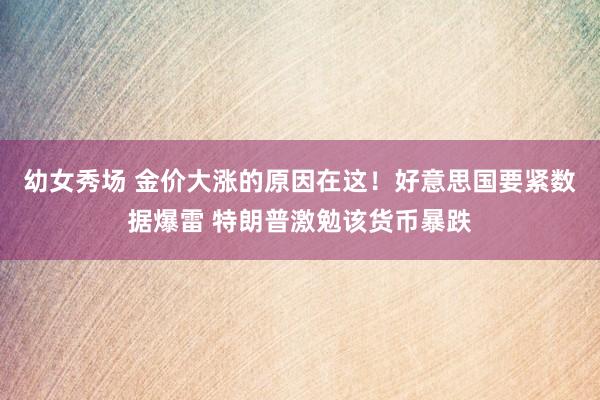 幼女秀场 金价大涨的原因在这！好意思国要紧数据爆雷 特朗普激勉该货币暴跌